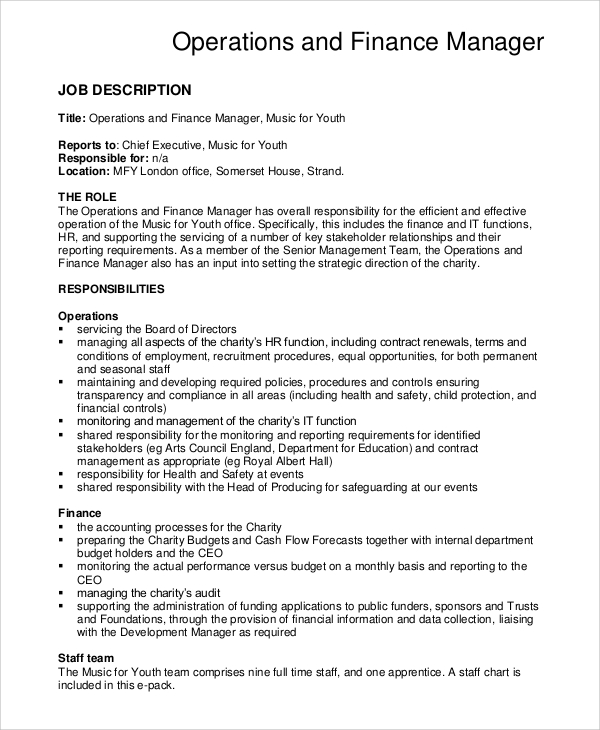 Operations and Finance Manager

JOB DESCRIPTION

Title: Operations and Finance Manager, Music for Youth

Reports to: Chief Executive, Music for Youth
Responsible for: n/a
Location: MFY London office, Somerset House, Strand.

THE ROLE
The Operations and Finance Manager has overall responsibility for the efficient and effective operation of the Music for Youth office. Specifically, this includes the finance and IT functions, HR, and supporting the servicing of a number of key stakeholder relationships and their reporting requirements. As a member of the Senior Management Team, the Operations and Finance Manager also has an input into setting the strategic direction of the charity.

RESPONSIBILITIES

Operations
▪ servicing the Board of Directors
▪ managing all aspects of the charity's HR function, including contract renewals, terms and conditions of employment, recruitment procedures, equal opportunities, for both permanent and seasonal staff
▪ maintaining and developing required policies, procedures and controls ensuring transparency and compliance in all areas (including health and safety, child protection, and financial controls)
▪ monitoring and management of the charity's IT function
▪ shared responsibility for the monitoring and reporting requirements for identified stakeholders (eg Arts Council England, Department for Education) and contract management as appropriate (eg Royal Albert Hall)
▪ responsibility for Health and Safety at events
▪ shared responsibility with the Head of Producing for safeguarding at our events

Finance
▪ the accounting processes for the Charity
▪ preparing the Charity Budgets and Cash Flow Forecasts together with internal department budget holders and the CEO
▪ monitoring the actual performance versus budget on a monthly basis and reporting to the CEO
▪ managing the charity's audit
▪ supporting the administration of funding applications to public funders, sponsors and Trusts and Foundations, through the provision of financial information and data collection, liaising with the Development Manager as required

Staff team
The Music for Youth team comprises nine full time staff, and one apprentice. A staff chart is included in this e-pack.